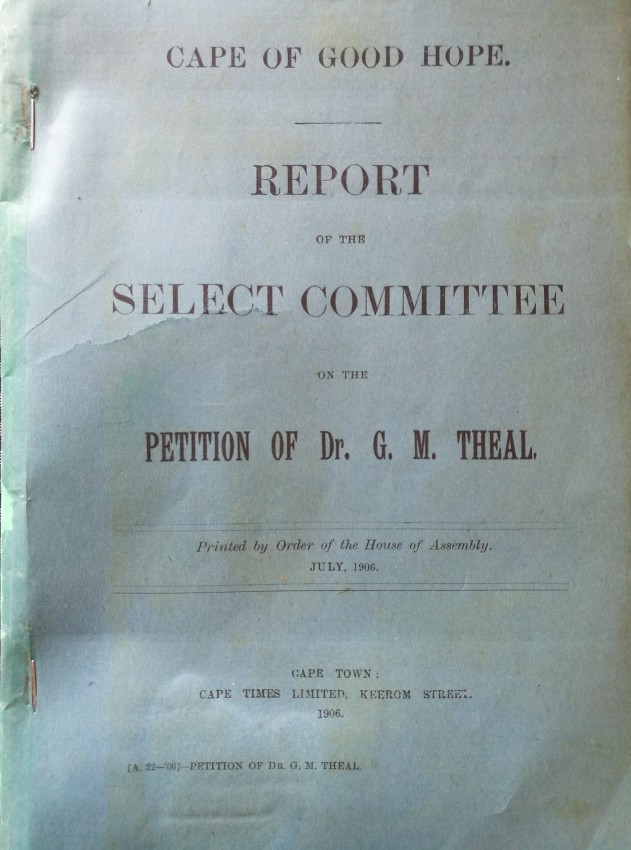 CAPE OF GOOD HOPE.

REPORT

OF THE

SELECT COMMITTEE

ON THE

PETITION OF Dr. G. M. THEAL.

Printed by Order of the House of Assembly.
JULY, 1906.

CAPE TOWN:
CAPE TIMES LIMITED, KEEROM STREET.
1906.

[A. 22—'06]—PETITION OF DR. G. M. THEAL.